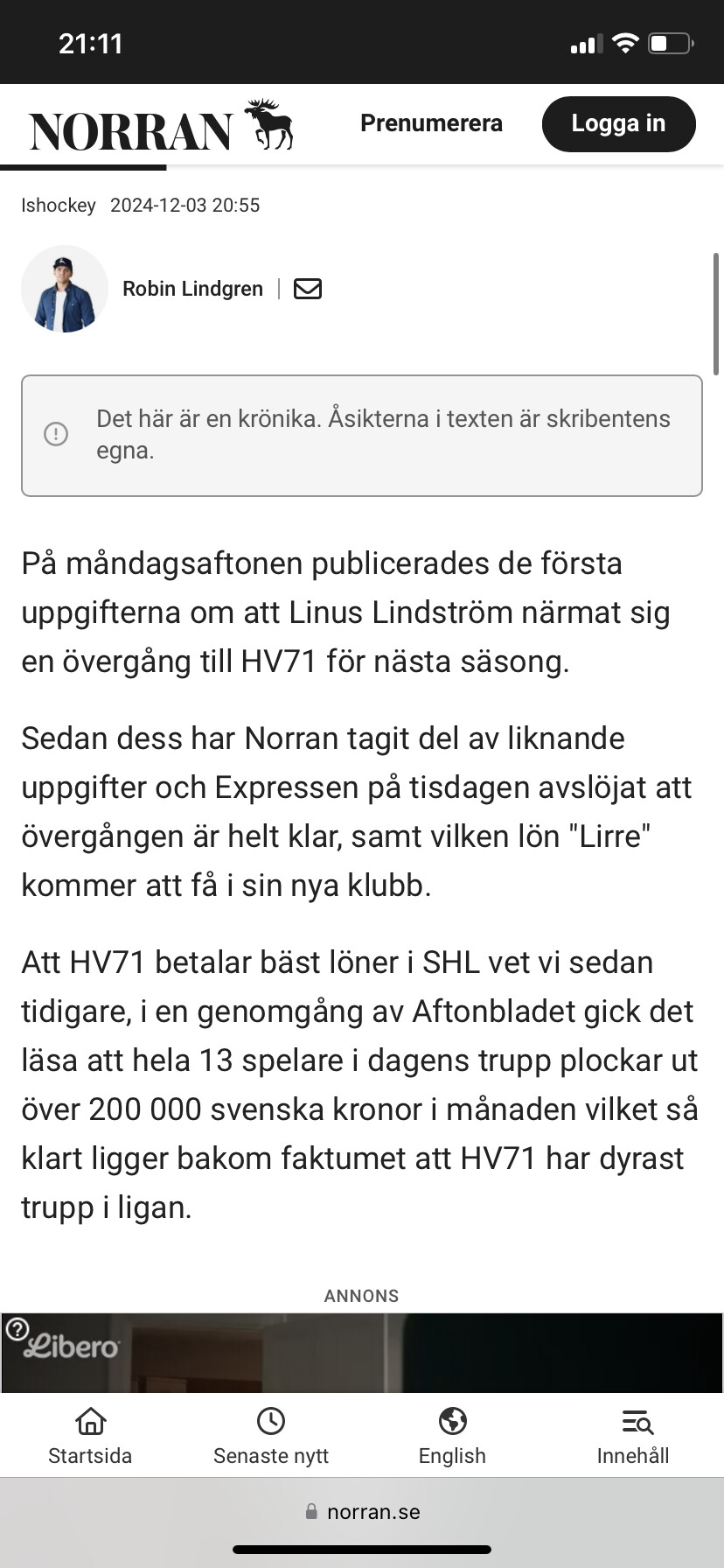 21:11

NORRAN

Prenumerera

Logga in

Ishockey 2024-12-03 20:55

Robin Lindgren

Det här är en krönika. Åsikterna i texten är skribentens egna.

På måndagsaftonen publicerades de första uppgifterna om att Linus Lindström närmat sig en övergång till HV71 för nästa säsong.

Sedan dess har Norran tagit del av liknande uppgifter och Expressen på tisdagen avslöjat att övergången är helt klar, samt vilken lön "Lirre" kommer att få i sin nya klubb.

Att HV71 betalar bäst löner i SHL vet vi sedan tidigare, i en genomgång av Aftonbladet gick det läsa att hela 13 spelare i dagens trupp plockar ut över 200 000 svenska kronor i månaden vilket så klart ligger bakom faktumet att HV71 har dyrast trupp i ligan.

ANNONS

Libero

Startsida

Senaste nytt

English

Innehåll

norran.se